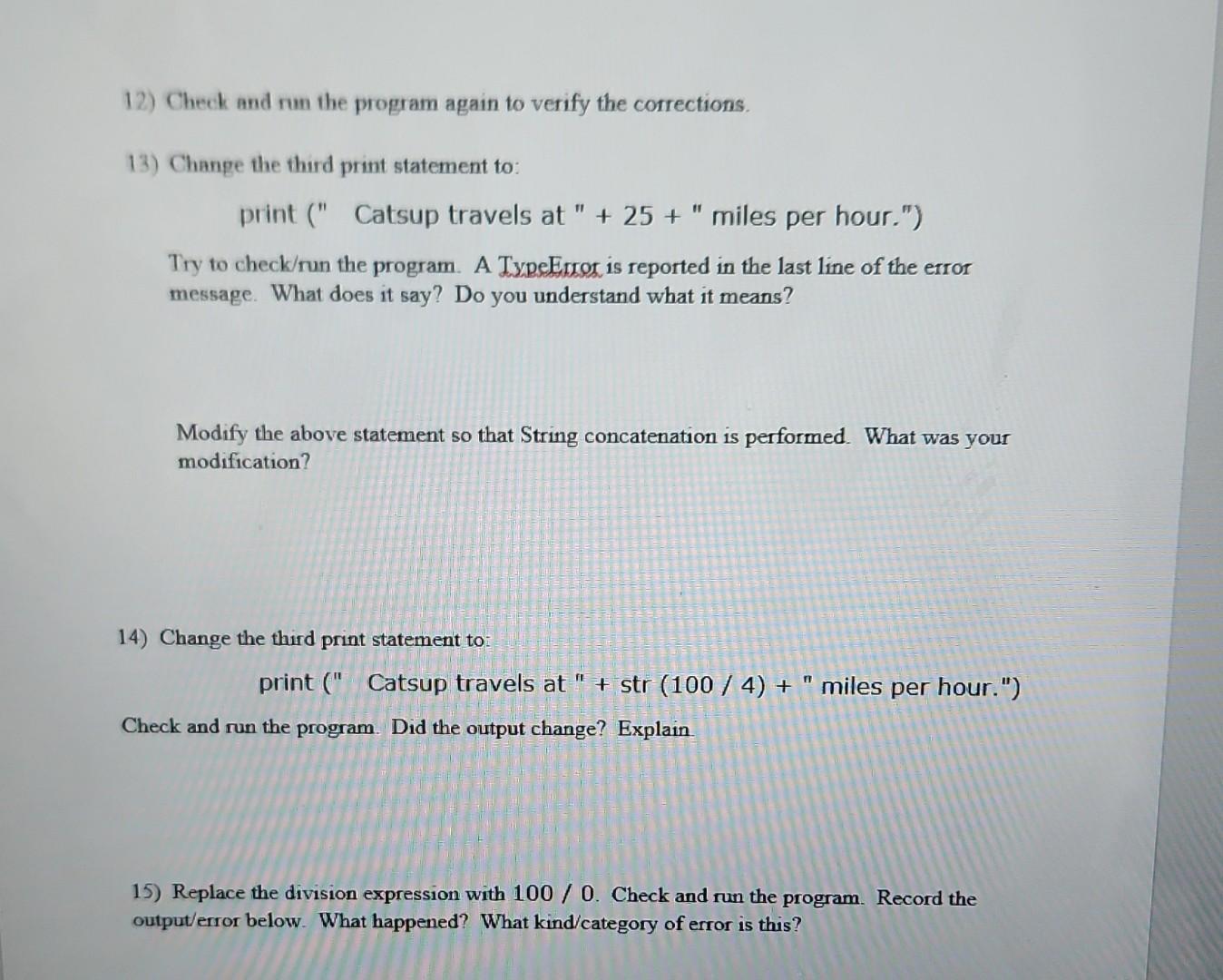 12) Check and run the program again to verify the corrections.

13) Change the third print statement to:

print ("   Catsup travels at " + 25 + " miles per hour.")

Try to check/run the program. A TypeError is reported in the last line of the error message. What does it say? Do you understand what it means?

Modify the above statement so that String concatenation is performed. What was your modification?

14) Change the third print statement to:

print ("   Catsup travels at " + str (100 / 4) + " miles per hour.")

Check and run the program. Did the output change? Explain.

15) Replace the division expression with 100 / 0. Check and run the program. Record the output/error below. What happened? What kind/category of error is this?